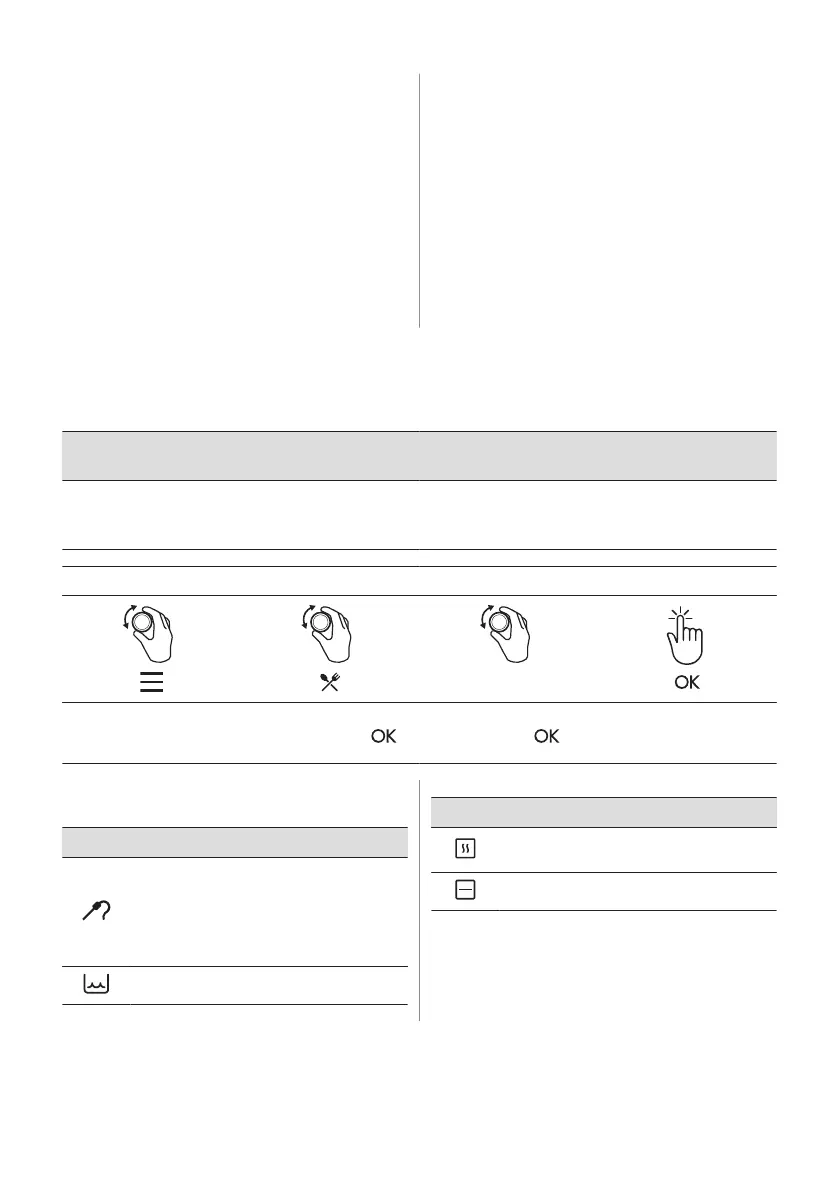 OK

OK OK